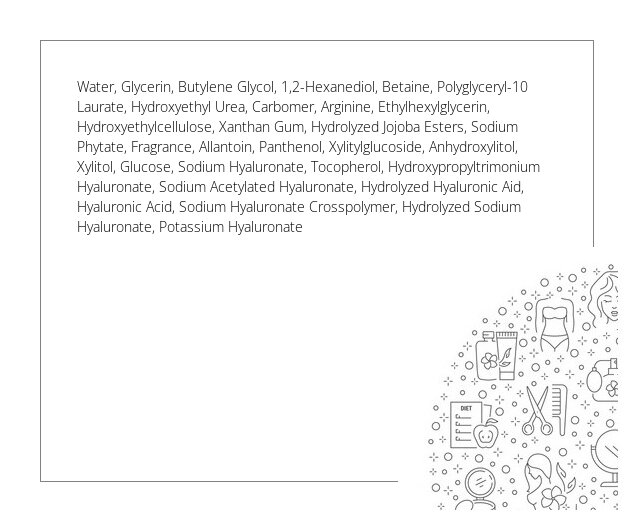 Water, Glycerin, Butylene Glycol, 1,2-Hexanediol, Betaine, Polyglyceryl-10 Laurate, Hydroxyethyl Urea, Carbomer, Arginine, Ethylhexylglycerin, Hydroxyethylcellulose, Xanthan Gum, Hydrolyzed Jojoba Esters, Sodium Phytate, Fragrance, Allantoin, Panthenol, Xylitylglucoside, Anhydroxylitol, Xylitol, Glucose, Sodium Hyaluronate, Tocopherol, Hydroxypropyltrimonium Hyaluronate, Sodium Acetylated Hyaluronate, Hydrolyzed Hyaluronic Aid, Hyaluronic Acid, Sodium Hyaluronate Crosspolymer, Hydrolyzed Sodium Hyaluronate, Potassium Hyaluronate

DIET